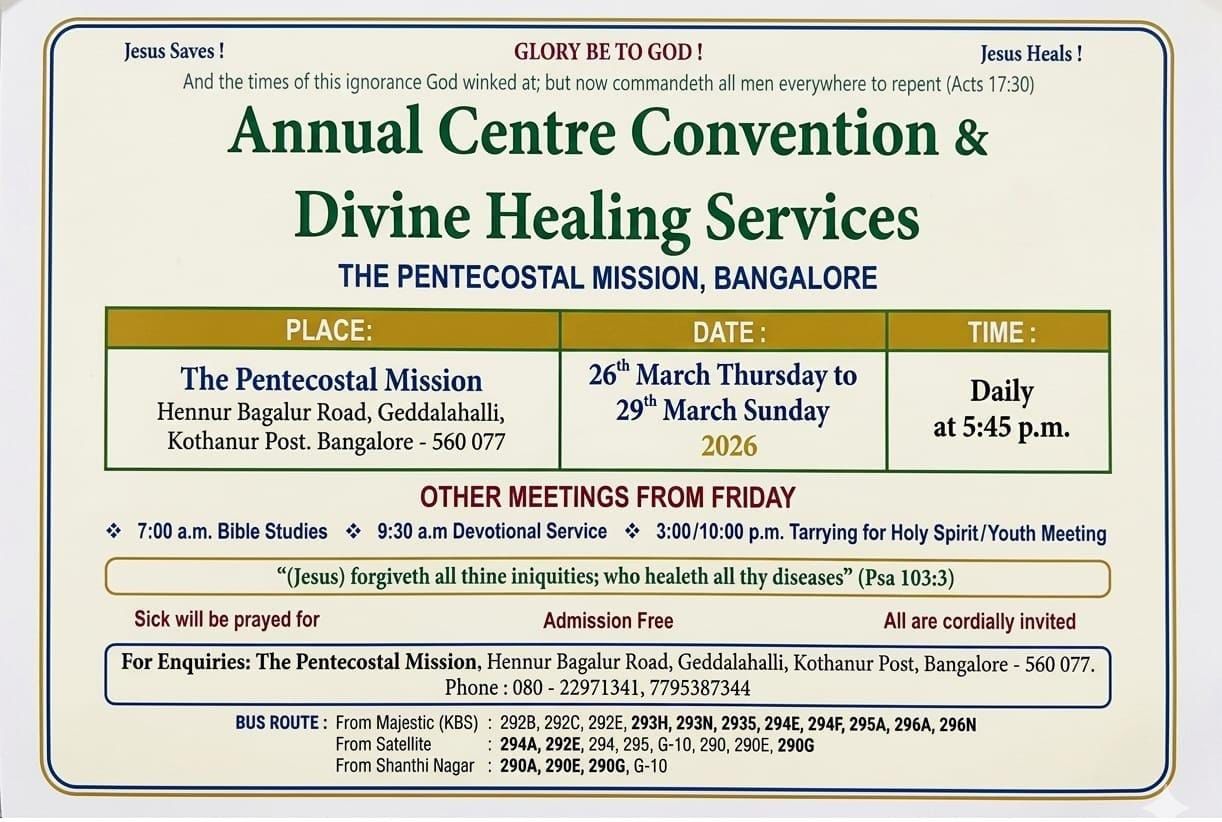 Jesus Saves ! GLORY BE TO GOD ! Jesus Heals !

And the times of this ignorance God winked at; but now commandeth all men everywhere to repent (Acts 17:30)

Annual Centre Convention & Divine Healing Services

THE PENTECOSTAL MISSION, BANGALORE

| PLACE: | DATE : | TIME : |
|---|---|---|
| The Pentecostal Mission Hennur Bagalur Road, Geddalahalli, Kothanur Post. Bangalore - 560 077 | 26$^{th}$ March Thursday to 29$^{th}$ March Sunday 2026 | Daily at 5:45 p.m. |

OTHER MEETINGS FROM FRIDAY

❖ 7:00 a.m. Bible Studies ❖ 9:30 a.m Devotional Service ❖ 3:00/10:00 p.m. Tarrying for Holy Spirit/Youth Meeting

"(Jesus) forgiveth all thine iniquities; who healeth all thy diseases" (Psa 103:3)

Sick will be prayed for Admission Free All are cordially invited

For Enquiries: The Pentecostal Mission, Hennur Bagalur Road, Geddalahalli, Kothanur Post, Bangalore - 560 077. Phone : 080 - 22971341, 7795387344

BUS ROUTE : From Majestic (KBS) : 292B, 292C, 292E, 293H, 293N, 2935, 294E, 294F, 295A, 296A, 296N
From Satellite : 294A, 292E, 294, 295, G-10, 290, 290E, 290G
From Shanthi Nagar : 290A, 290E, 290G, G-10